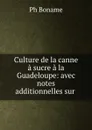 Ph Boname

Culture de la canne à sucre à la Guadeloupe: avec notes additionnelles sur